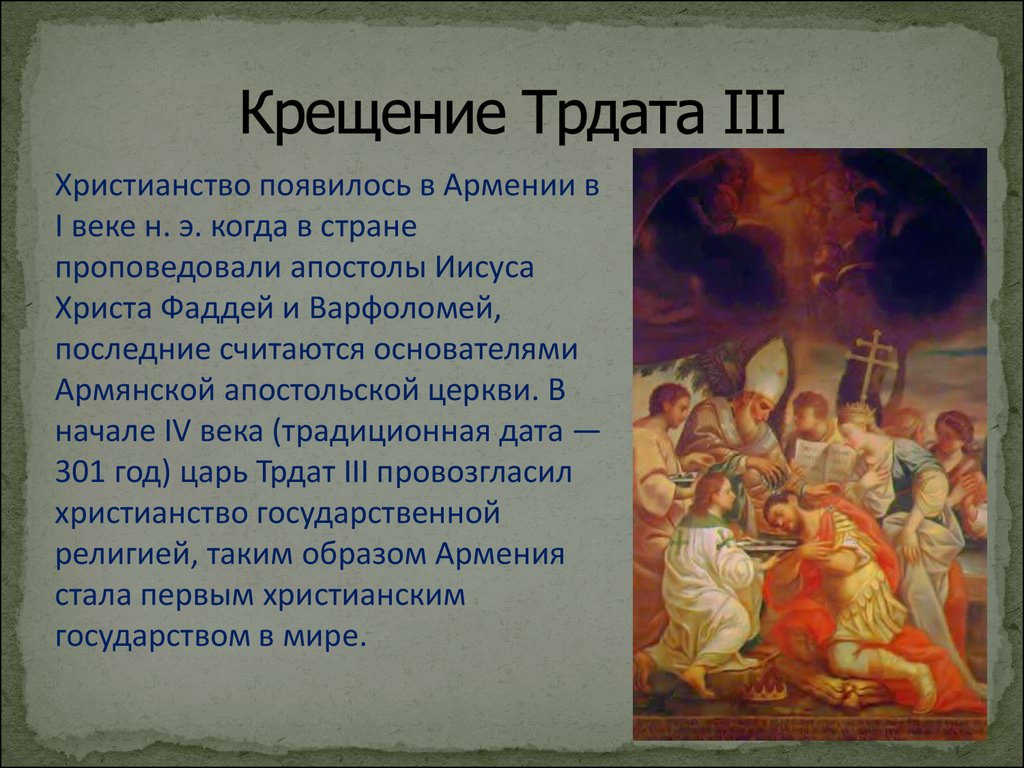 Крещение Трдата III

Христианство появилось в Армении в I веке н. э. когда в стране проповедовали апостолы Иисуса Христа Фаддей и Варфоломей, последние считаются основателями Армянской апостольской церкви. В начале IV века (традиционная дата — 301 год) царь Трдат III провозгласил христианство государственной религией, таким образом Армения стала первым христианским государством в мире.